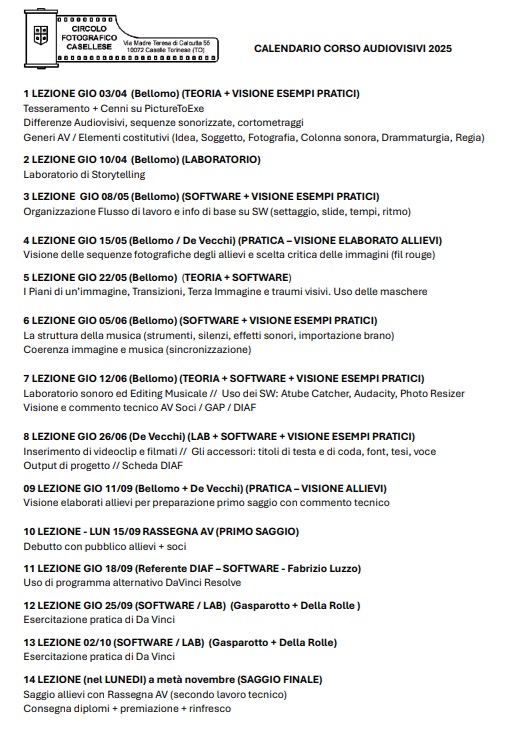 CIRCOLO FOTOGRAFICO CASELLESE
Via Madre Teresa di Calcutta 55 10072 Caselle Torinese (TO)

CALENDARIO CORSO AUDIOVISIVI 2025

1 LEZIONE GIO 03/04 (Bellomo) (TEORIA + VISIONE ESEMPI PRATICI)
Tesseramento + Cenni su PictureToExe
Differenze Audiovisivi, sequenze sonorizzate, cortometraggi
Generi AV / Elementi costitutivi (Idea, Soggetto, Fotografia, Colonna sonora, Drammaturgia, Regia)

2 LEZIONE GIO 10/04 (Bellomo) (LABORATORIO)
Laboratorio di Storytelling

3 LEZIONE GIO 08/05 (Bellomo) (SOFTWARE + VISIONE ESEMPI PRATICI)
Organizzazione Flusso di lavoro e info di base su SW (settaggio, slide, tempi, ritmo)

4 LEZIONE GIO 15/05 (Bellomo / De Vecchi) (PRATICA – VISIONE ELABORATO ALLIEVI)
Visione delle sequenze fotografiche degli allievi e scelta critica delle immagini (fil rouge)

5 LEZIONE GIO 22/05 (Bellomo) (TEORIA + SOFTWARE)
I Piani di un'immagine, Transizioni, Terza Immagine e traumi visivi. Uso delle maschere

6 LEZIONE GIO 05/06 (Bellomo) (SOFTWARE + VISIONE ESEMPI PRATICI)
La struttura della musica (strumenti, silenzi, effetti sonori, importazione brano)
Coerenza immagine e musica (sincronizzazione)

7 LEZIONE GIO 12/06 (Bellomo) (TEORIA + SOFTWARE + VISIONE ESEMPI PRATICI)
Laboratorio sonoro ed Editing Musicale // Uso dei SW: Atube Catcher, Audacity, Photo Resizer
Visione e commento tecnico AV Soci / GAP / DIAF

8 LEZIONE GIO 26/06 (De Vecchi) (LAB + SOFTWARE + VISIONE ESEMPI PRATICI)
Inserimento di videoclip e filmati // Gli accessori: titoli di testa e di coda, font, tesi, voce
Output di progetto // Scheda DIAF

09 LEZIONE GIO 11/09 (Bellomo + De Vecchi) (PRATICA – VISIONE ALLIEVI)
Visione elaborati allievi per preparazione primo saggio con commento tecnico

10 LEZIONE - LUN 15/09 RASSEGNA AV (PRIMO SAGGIO)
Debutto con pubblico allievi + soci

11 LEZIONE GIO 18/09 (Referente DIAF – SOFTWARE - Fabrizio Luzzo)
Uso di programma alternativo DaVinci Resolve

12 LEZIONE GIO 25/09 (SOFTWARE / LAB) (Gasparotto + Della Rolle )
Esercitazione pratica di Da Vinci

13 LEZIONE 02/10 (SOFTWARE / LAB) (Gasparotto + Della Rolle)
Esercitazione pratica di Da Vinci

14 LEZIONE (nel LUNEDI) a metà novembre (SAGGIO FINALE)
Saggio allievi con Rassegna AV (secondo lavoro tecnico)
Consegna diplomi + premiazione + rinfresco